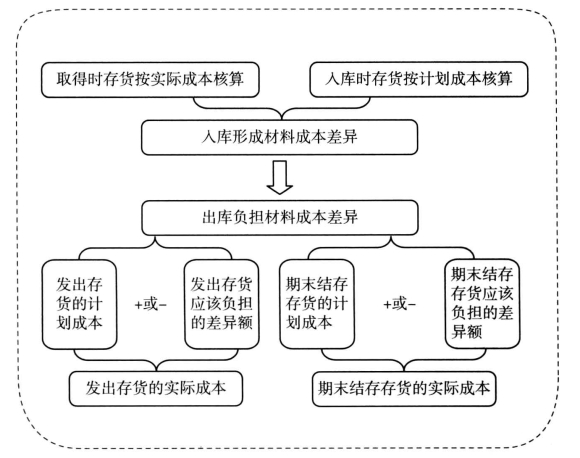 取得时存货按实际成本核算

入库时存货按计划成本核算

入库形成材料成本差异

出库负担材料成本差异

发出存货的计划成本

+或-

发出存货应该负担的差异额

期末结存存货的计划成本

+或-

期末结存存货应该负担的差异额

发出存货的实际成本

期末结存存货的实际成本